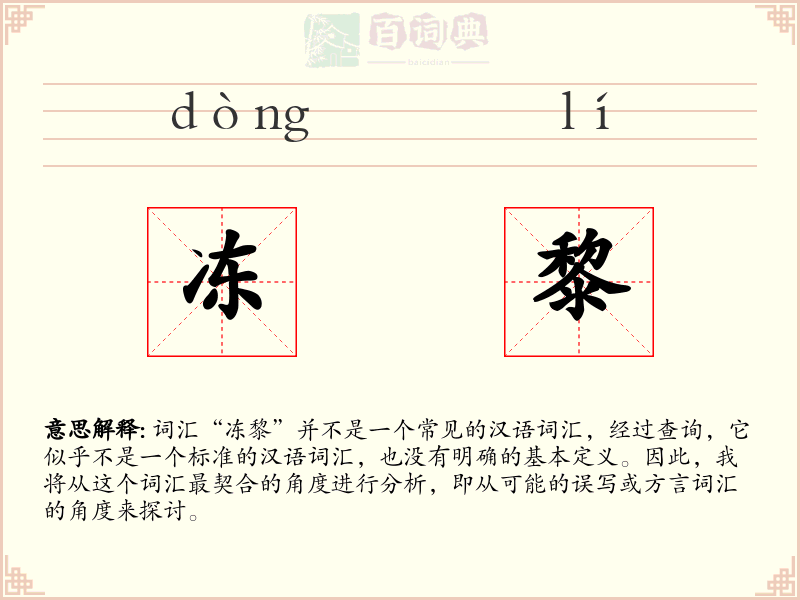 百词典
baicidian

dòng lí

冻 黎

意思解释: 词汇“冻黎”并不是一个常见的汉语词汇，经过查询，它似乎不是一个标准的汉语词汇，也没有明确的基本定义。因此，我将从这个词汇最契合的角度进行分析，即从可能的误写或方言词汇的角度来探讨。